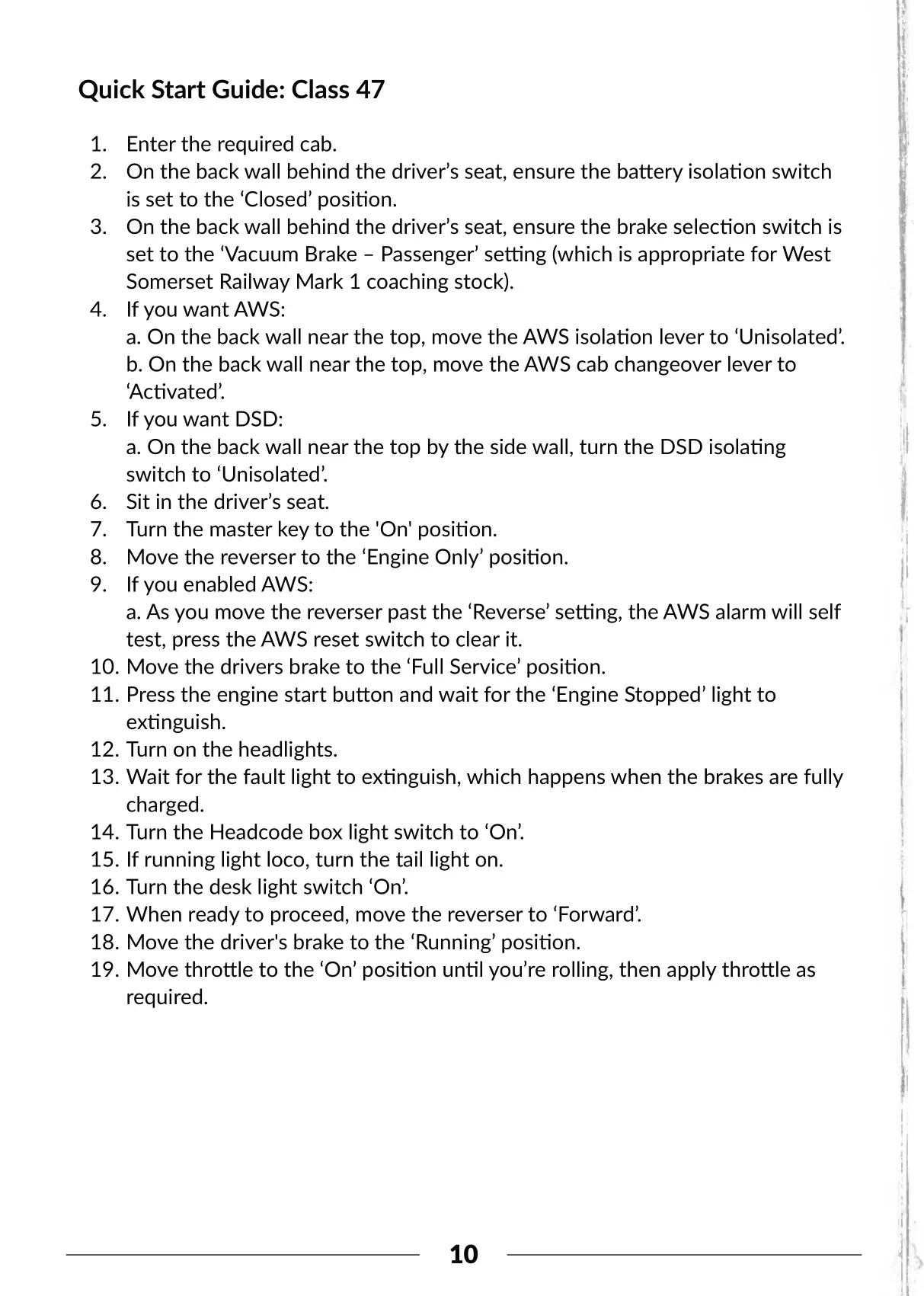 Quick Start Guide: Class 47

1. Enter the required cab.
2. On the back wall behind the driver’s seat, ensure the battery isolation switch is set to the ‘Closed’ position.
3. On the back wall behind the driver’s seat, ensure the brake selection switch is set to the ‘Vacuum Brake – Passenger’ setting (which is appropriate for West Somerset Railway Mark 1 coaching stock).
4. If you want AWS:
a. On the back wall near the top, move the AWS isolation lever to ‘Unisolated’.
b. On the back wall near the top, move the AWS cab changeover lever to ‘Activated’.
5. If you want DSD:
a. On the back wall near the top by the side wall, turn the DSD isolating switch to ‘Unisolated’.
6. Sit in the driver’s seat.
7. Turn the master key to the 'On' position.
8. Move the reverser to the ‘Engine Only’ position.
9. If you enabled AWS:
a. As you move the reverser past the ‘Reverse’ setting, the AWS alarm will self test, press the AWS reset switch to clear it.
10. Move the drivers brake to the ‘Full Service’ position.
11. Press the engine start button and wait for the ‘Engine Stopped’ light to extinguish.
12. Turn on the headlights.
13. Wait for the fault light to extinguish, which happens when the brakes are fully charged.
14. Turn the Headcode box light switch to ‘On’.
15. If running light loco, turn the tail light on.
16. Turn the desk light switch ‘On’.
17. When ready to proceed, move the reverser to ‘Forward’.
18. Move the driver's brake to the ‘Running’ position.
19. Move throttle to the ‘On’ position until you’re rolling, then apply throttle as required.

10